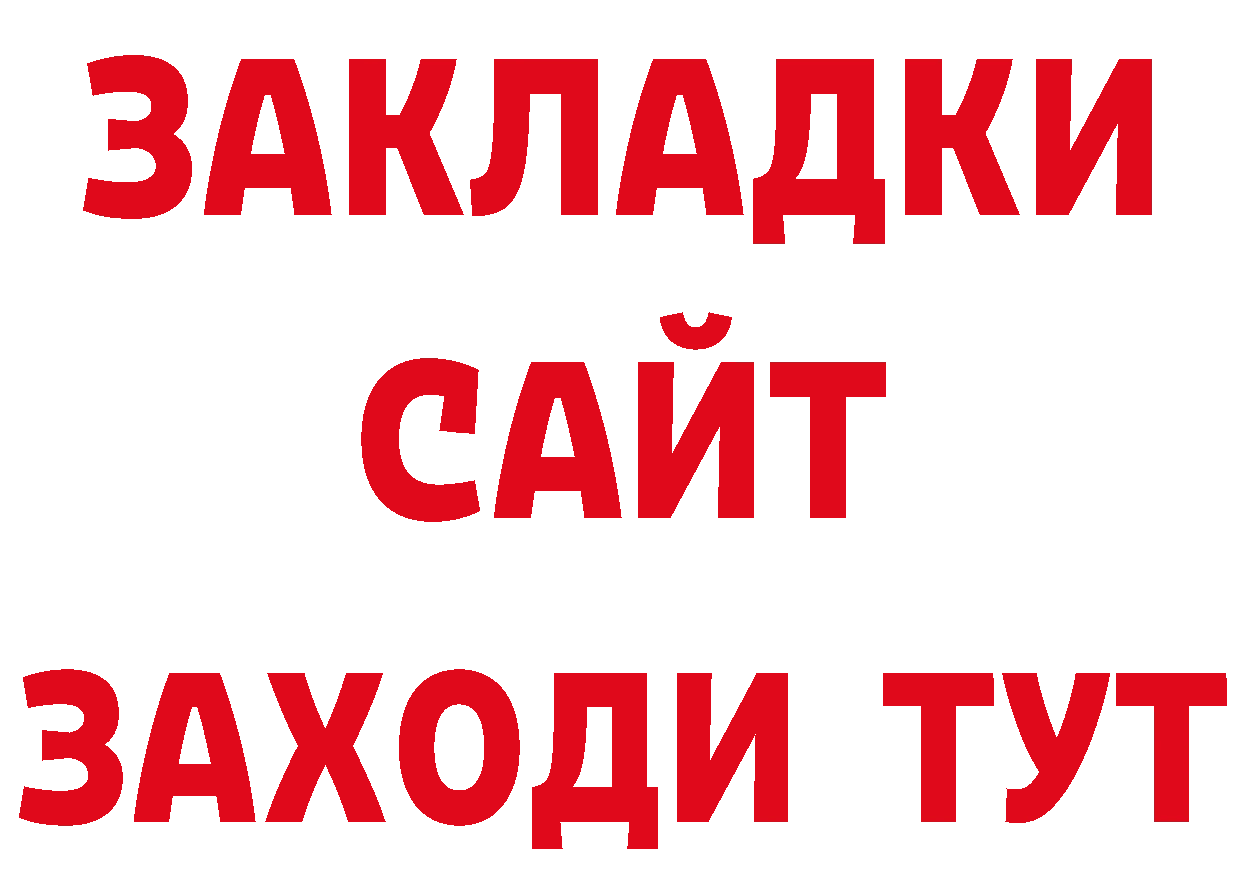 ЗАКЛАДКИ
САЙТ
ЗАХОДИ ТУТ